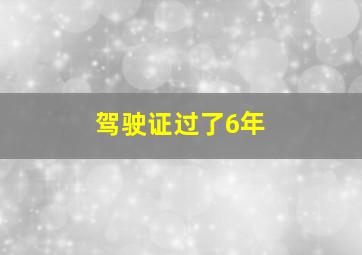 驾驶证过了6年